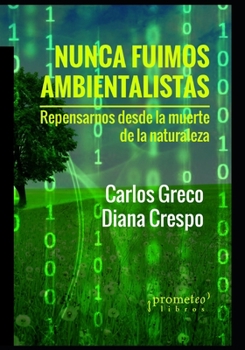 NUNCA FUIMOS AMBIENTALISTAS

Repensarnos desde la muerte de la naturaleza

Carlos Greco
Diana Crespo

prometeo libros